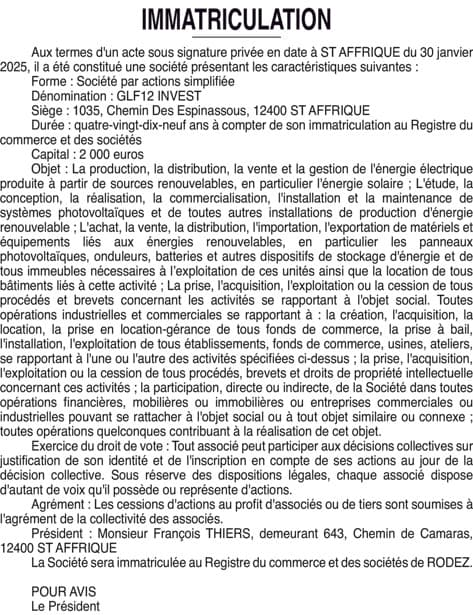 IMMATRICULATION

Aux termes d'un acte sous signature privée en date à ST AFFRIQUE du 30 janvier 2025, il a été constitué une société présentant les caractéristiques suivantes :
Forme : Société par actions simplifiée
Dénomination : GLF12 INVEST
Siège : 1035, Chemin Des Espinassous, 12400 ST AFFRIQUE
Durée : quatre-vingt-dix-neuf ans à compter de son immatriculation au Registre du commerce et des sociétés
Capital : 2 000 euros
Objet : La production, la distribution, la vente et la gestion de l'énergie électrique produite à partir de sources renouvelables, en particulier l'énergie solaire ; L'étude, la conception, la réalisation, la commercialisation, l'installation et la maintenance de systèmes photovoltaïques et de toutes autres installations de production d'énergie renouvelable ; L'achat, la vente, la distribution, l'importation, l'exportation de matériels et équipements liés aux énergies renouvelables, en particulier les panneaux photovoltaïques, onduleurs, batteries et autres dispositifs de stockage d'énergie et de tous immeubles nécessaires à l'exploitation de ces unités ainsi que la location de tous bâtiments liés à cette activité ; La prise, l'acquisition, l'exploitation ou la cession de tous procédés et brevets concernant les activités se rapportant à l'objet social. Toutes opérations industrielles et commerciales se rapportant à : la création, l'acquisition, la location, la prise en location-gérance de tous fonds de commerce, la prise à bail, l'installation, l'exploitation de tous établissements, fonds de commerce, usines, ateliers, se rapportant à l'une ou l'autre des activités spécifiées ci-dessus ; la prise, l'acquisition, l'exploitation ou la cession de tous procédés, brevets et droits de propriété intellectuelle concernant ces activités ; la participation, directe ou indirecte, de la Société dans toutes opérations financières, mobilières ou immobilières ou entreprises commerciales ou industrielles pouvant se rattacher à l'objet social ou à tout objet similaire ou connexe ; toutes opérations quelconques contribuant à la réalisation de cet objet.
Exercice du droit de vote : Tout associé peut participer aux décisions collectives sur justification de son identité et de l'inscription en compte de ses actions au jour de la décision collective. Sous réserve des dispositions légales, chaque associé dispose d'autant de voix qu'il possède ou représente d'actions.
Agrément : Les cessions d'actions au profit d'associés ou de tiers sont soumises à l'agrément de la collectivité des associés.
Président : Monsieur François THIERS, demeurant 643, Chemin de Camaras, 12400 ST AFFRIQUE
La Société sera immatriculée au Registre du commerce et des sociétés de RODEZ.

POUR AVIS
Le Président